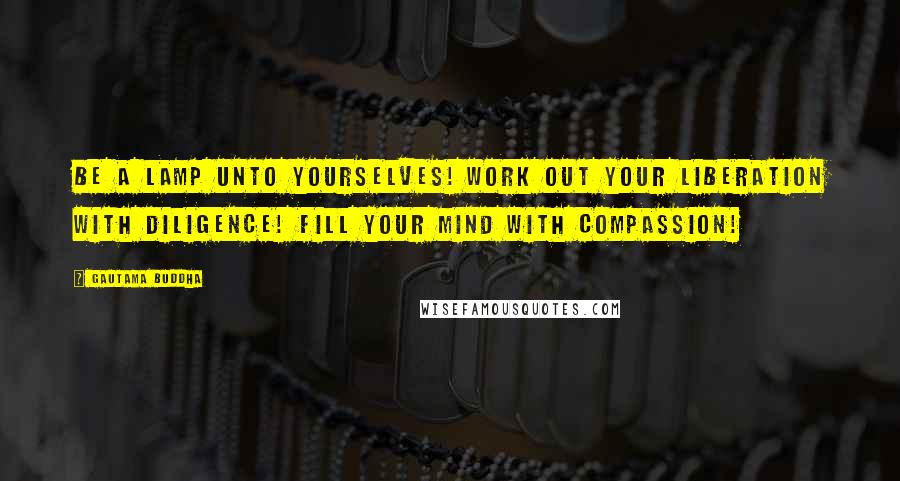 BE A LAMP UNTO YOURSELVES! WORK OUT YOUR LIBERATION WITH DILIGENCE! FILL YOUR MIND WITH COMPASSION!

GAUTAMA BUDDHA

WISEFAMOUSQUOTES.COM